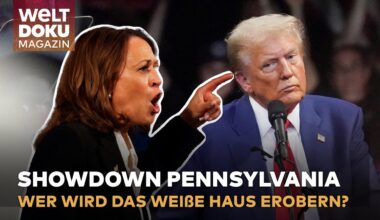 WELT DOKU MAGAZIN

SHOWDOWN PENNSYLVANIA
WER WIRD DAS WEIßE HAUS EROBERN?